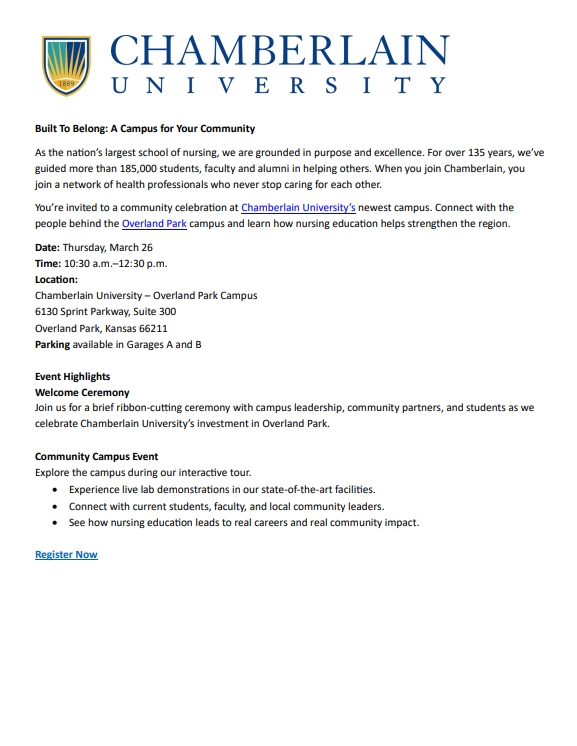 1889

CHAMBERLAIN
UNIVERSITY

Built To Belong: A Campus for Your Community

As the nation's largest school of nursing, we are grounded in purpose and excellence. For over 135 years, we've guided more than 185,000 students, faculty and alumni in helping others. When you join Chamberlain, you join a network of health professionals who never stop caring for each other.

You're invited to a community celebration at Chamberlain University's newest campus. Connect with the people behind the Overland Park campus and learn how nursing education helps strengthen the region.

Date: Thursday, March 26
Time: 10:30 a.m.–12:30 p.m.
Location:
Chamberlain University – Overland Park Campus
6130 Sprint Parkway, Suite 300
Overland Park, Kansas 66211
Parking available in Garages A and B

Event Highlights
Welcome Ceremony
Join us for a brief ribbon-cutting ceremony with campus leadership, community partners, and students as we celebrate Chamberlain University's investment in Overland Park.

Community Campus Event
Explore the campus during our interactive tour.
• Experience live lab demonstrations in our state-of-the-art facilities.
• Connect with current students, faculty, and local community leaders.
• See how nursing education leads to real careers and real community impact.

Register Now